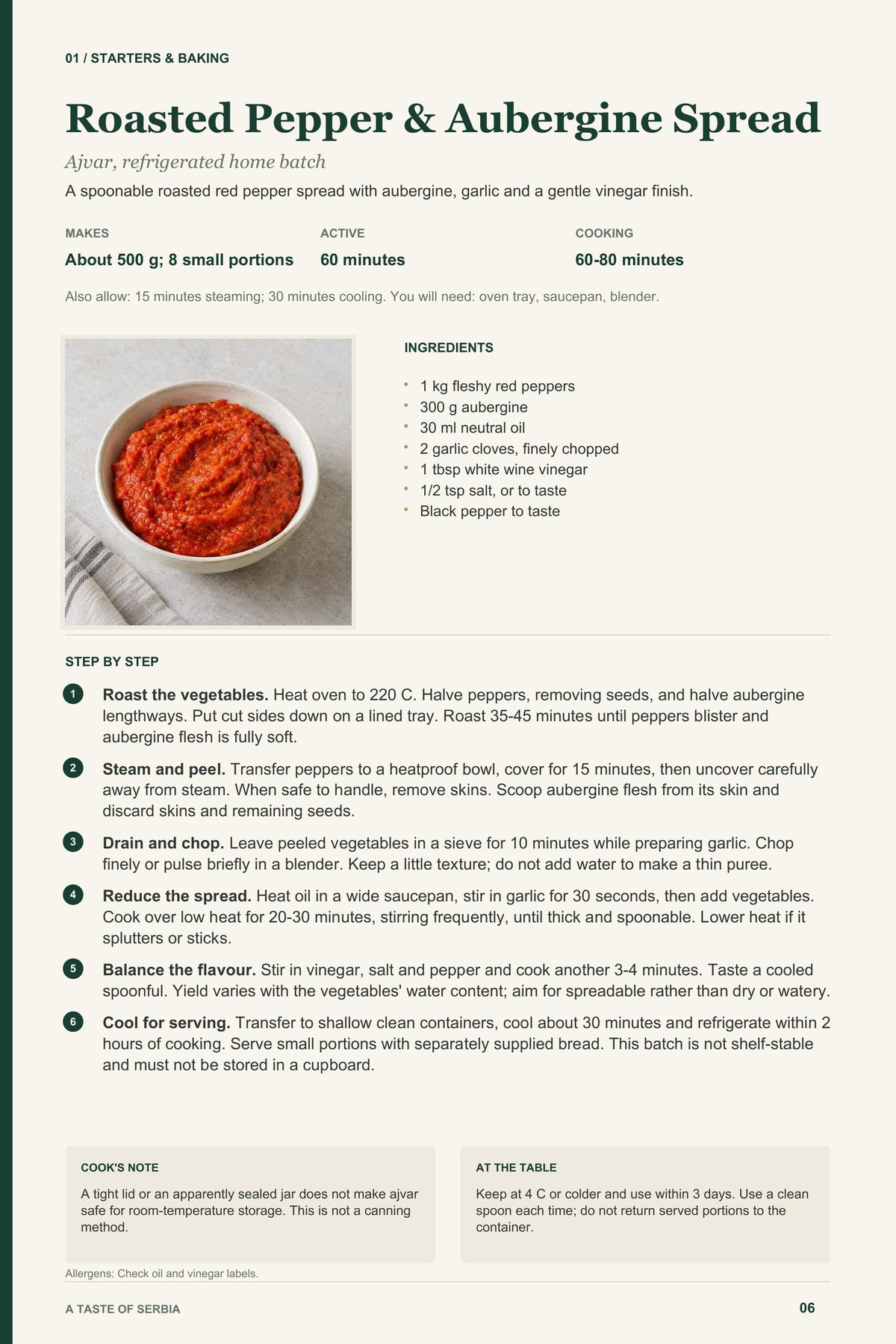 01 / STARTERS & BAKING

Roasted Pepper & Aubergine Spread

Ajvar, refrigerated home batch

A spoonable roasted red pepper spread with aubergine, garlic and a gentle vinegar finish.

MAKES
About 500 g; 8 small portions

ACTIVE
60 minutes

COOKING
60-80 minutes

Also allow: 15 minutes steaming; 30 minutes cooling. You will need: oven tray, saucepan, blender.

INGREDIENTS

• 1 kg fleshy red peppers
• 300 g aubergine
• 30 ml neutral oil
• 2 garlic cloves, finely chopped
• 1 tbsp white wine vinegar
• 1/2 tsp salt, or to taste
• Black pepper to taste

STEP BY STEP

1 Roast the vegetables. Heat oven to 220 C. Halve peppers, removing seeds, and halve aubergine lengthways. Put cut sides down on a lined tray. Roast 35-45 minutes until peppers blister and aubergine flesh is fully soft.

2 Steam and peel. Transfer peppers to a heatproof bowl, cover for 15 minutes, then uncover carefully away from steam. When safe to handle, remove skins. Scoop aubergine flesh from its skin and discard skins and remaining seeds.

3 Drain and chop. Leave peeled vegetables in a sieve for 10 minutes while preparing garlic. Chop finely or pulse briefly in a blender. Keep a little texture; do not add water to make a thin puree.

4 Reduce the spread. Heat oil in a wide saucepan, stir in garlic for 30 seconds, then add vegetables. Cook over low heat for 20-30 minutes, stirring frequently, until thick and spoonable. Lower heat if it splutters or sticks.

5 Balance the flavour. Stir in vinegar, salt and pepper and cook another 3-4 minutes. Taste a cooled spoonful. Yield varies with the vegetables' water content; aim for spreadable rather than dry or watery.

6 Cool for serving. Transfer to shallow clean containers, cool about 30 minutes and refrigerate within 2 hours of cooking. Serve small portions with separately supplied bread. This batch is not shelf-stable and must not be stored in a cupboard.

COOK'S NOTE

A tight lid or an apparently sealed jar does not make ajvar safe for room-temperature storage. This is not a canning method.

AT THE TABLE

Keep at 4 C or colder and use within 3 days. Use a clean spoon each time; do not return served portions to the container.

Allergens: Check oil and vinegar labels.

A TASTE OF SERBIA

06